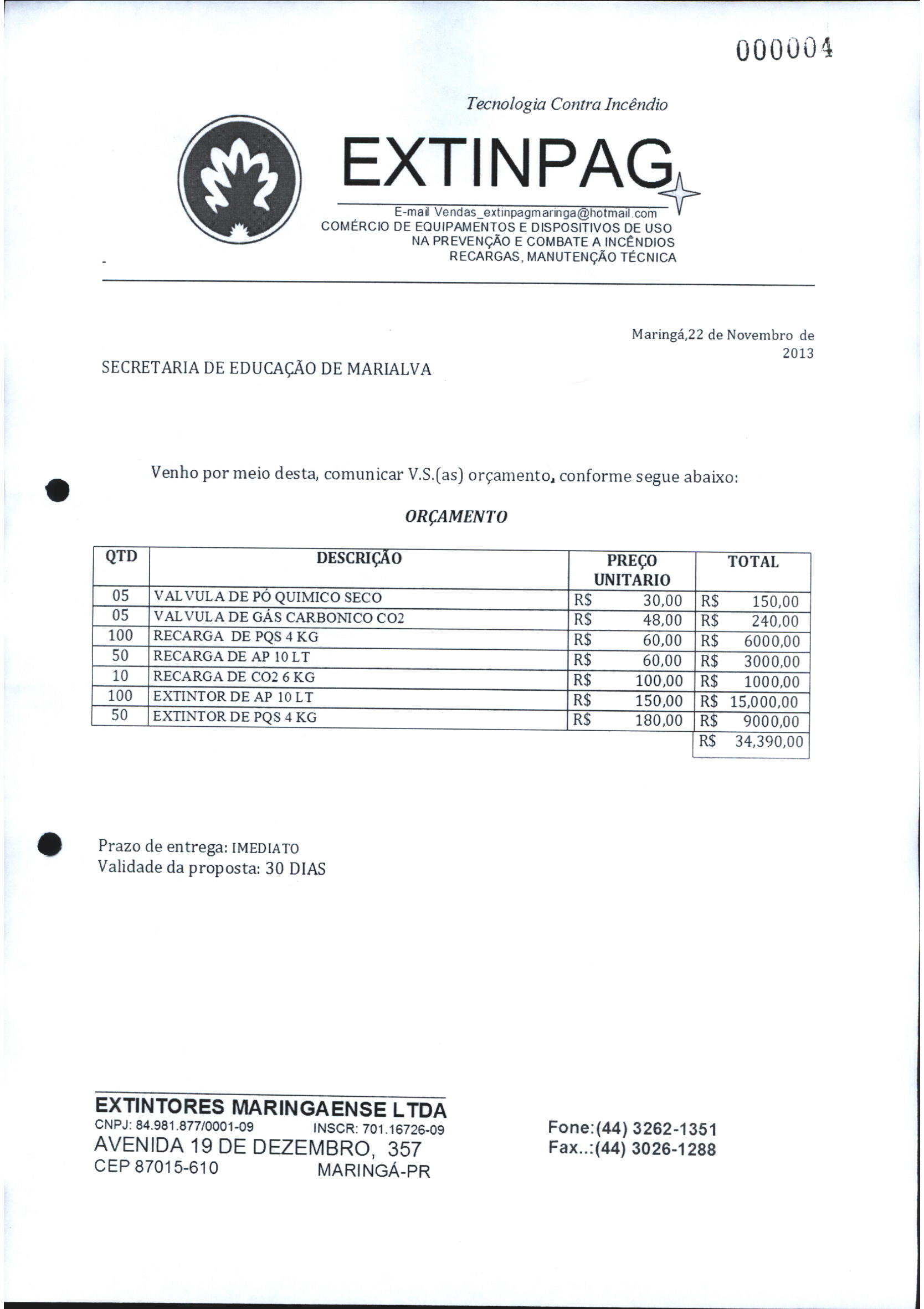 000004

Tecnologia Contra Incêndio

EXTINPAG

E-mail Vendas_extinpagmaringa@hotmail.com
COMÉRCIO DE EQUIPAMENTOS E DISPOSITIVOS DE USO
NA PREVENÇÃO E COMBATE A INCÊNDIOS
RECARGAS, MANUTENÇÃO TÉCNICA

Maringá,22 de Novembro de 2013

SECRETARIA DE EDUCAÇÃO DE MARIALVA

Venho por meio desta, comunicar V.S.(as) orçamento, conforme segue abaixo:

ORÇAMENTO

| QTD | DESCRIÇÃO | PREÇO UNITARIO | TOTAL |
|---|---|---|---|
| 05 | VALVULA DE PÓ QUIMICO SECO | R$ 30,00 | R$ 150,00 |
| 05 | VALVULA DE GÁS CARBONICO CO2 | R$ 48,00 | R$ 240,00 |
| 100 | RECARGA DE PQS 4 KG | R$ 60,00 | R$ 6000,00 |
| 50 | RECARGA DE AP 10 LT | R$ 60,00 | R$ 3000,00 |
| 10 | RECARGA DE CO2 6 KG | R$ 100,00 | R$ 1000,00 |
| 100 | EXTINTOR DE AP 10 LT | R$ 150,00 | R$ 15,000,00 |
| 50 | EXTINTOR DE PQS 4 KG | R$ 180,00 | R$ 9000,00 |
| | | | R$ 34,390,00 |

Prazo de entrega: IMEDIATO
Validade da proposta: 30 DIAS

EXTINTORES MARINGAENSE LTDA
CNPJ: 84.981.877/0001-09 INSCR: 701.16726-09
AVENIDA 19 DE DEZEMBRO, 357
CEP 87015-610 MARINGÁ-PR

Fone:(44) 3262-1351
Fax..:(44) 3026-1288